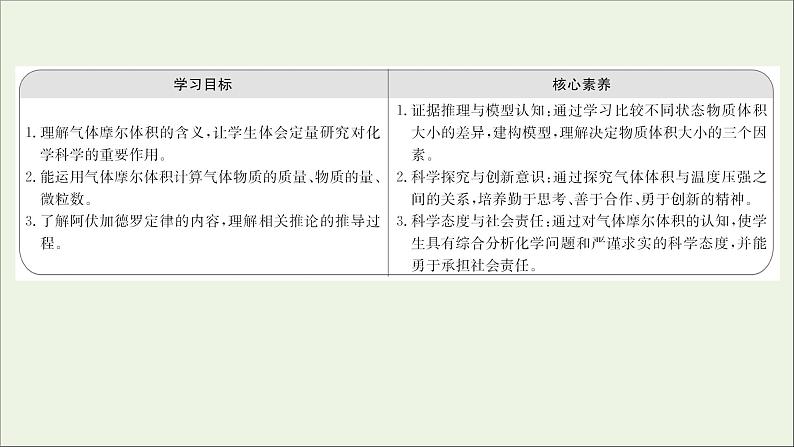 | 学习目标 | 核心素养 |
|---|---|
| 1.理解气体摩尔体积的含义，让学生体会定量研究对化学科学的重要作用。 2.能运用气体摩尔体积计算气体物质的质量、物质的量、微粒数。 3.了解阿伏加德罗定律的内容，理解相关推论的推导过程。 | 1.证据推理与模型认知：通过学习比较不同状态物质体积大小的差异，建构模型，理解决定物质体积大小的三个因素。 2.科学探究与创新意识：通过探究气体体积与温度压强之间的关系，培养勤于思考、善于合作、勇于创新的精神。 3.科学态度与社会责任：通过对气体摩尔体积的认知，使学生具有综合分析化学问题和严谨求实的科学态度，并能勇于承担社会责任。 |